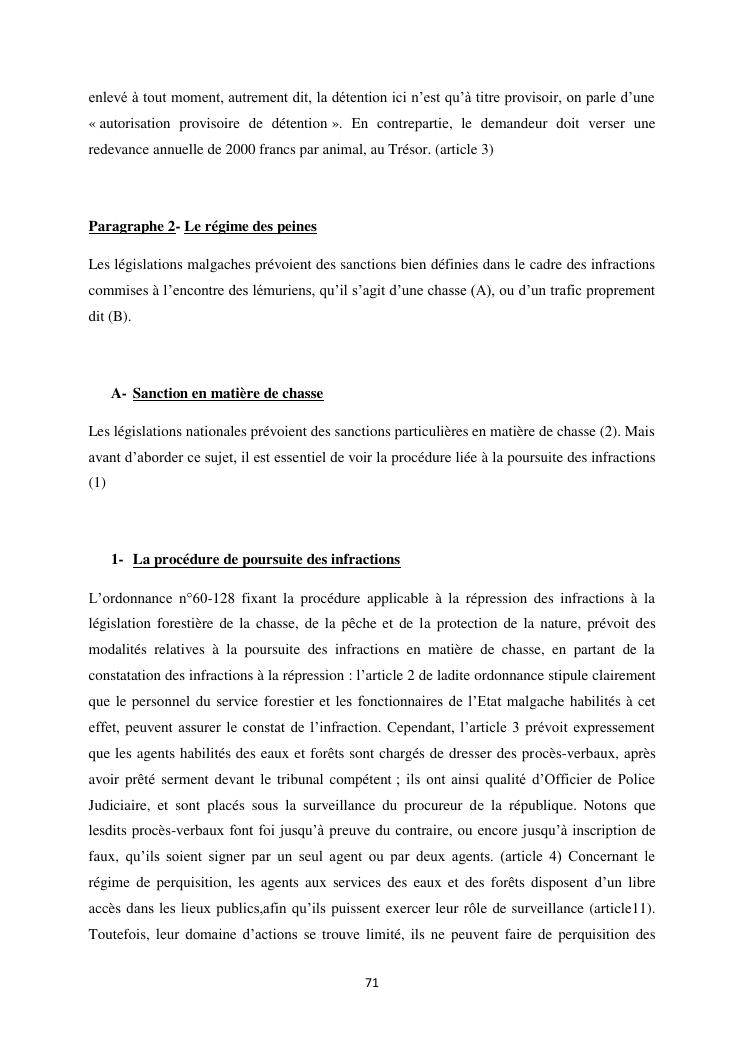 enlevé à tout moment, autrement dit, la détention ici n'est qu'à titre provisoir, on parle d'une « autorisation provisoire de détention ». En contrepartie, le demandeur doit verser une redevance annuelle de 2000 francs par animal, au Trésor. (article 3)

Paragraphe 2- Le régime des peines

Les législations malgaches prévoient des sanctions bien définies dans le cadre des infractions commises à l'encontre des lémuriens, qu'il s'agit d'une chasse (A), ou d'un trafic proprement dit (B).

A- Sanction en matière de chasse

Les législations nationales prévoient des sanctions particulières en matière de chasse (2). Mais avant d'aborder ce sujet, il est essentiel de voir la procédure liée à la poursuite des infractions (1)

1- La procédure de poursuite des infractions

L'ordonnance n°60-128 fixant la procédure applicable à la répression des infractions à la législation forestière de la chasse, de la pêche et de la protection de la nature, prévoit des modalités relatives à la poursuite des infractions en matière de chasse, en partant de la constatation des infractions à la répression : l'article 2 de ladite ordonnance stipule clairement que le personnel du service forestier et les fonctionnaires de l'Etat malgache habilités à cet effet, peuvent assurer le constat de l'infraction. Cependant, l'article 3 prévoit expressement que les agents habilités des eaux et forêts sont chargés de dresser des procès-verbaux, après avoir prêté serment devant le tribunal compétent ; ils ont ainsi qualité d'Officier de Police Judiciaire, et sont placés sous la surveillance du procureur de la république. Notons que lesdits procès-verbaux font foi jusqu'à preuve du contraire, ou encore jusqu'à inscription de faux, qu'ils soient signer par un seul agent ou par deux agents. (article 4) Concernant le régime de perquisition, les agents aux services des eaux et des forêts disposent d'un libre accès dans les lieux publics,afin qu'ils puissent exercer leur rôle de surveillance (article11). Toutefois, leur domaine d'actions se trouve limité, ils ne peuvent faire de perquisition des

71